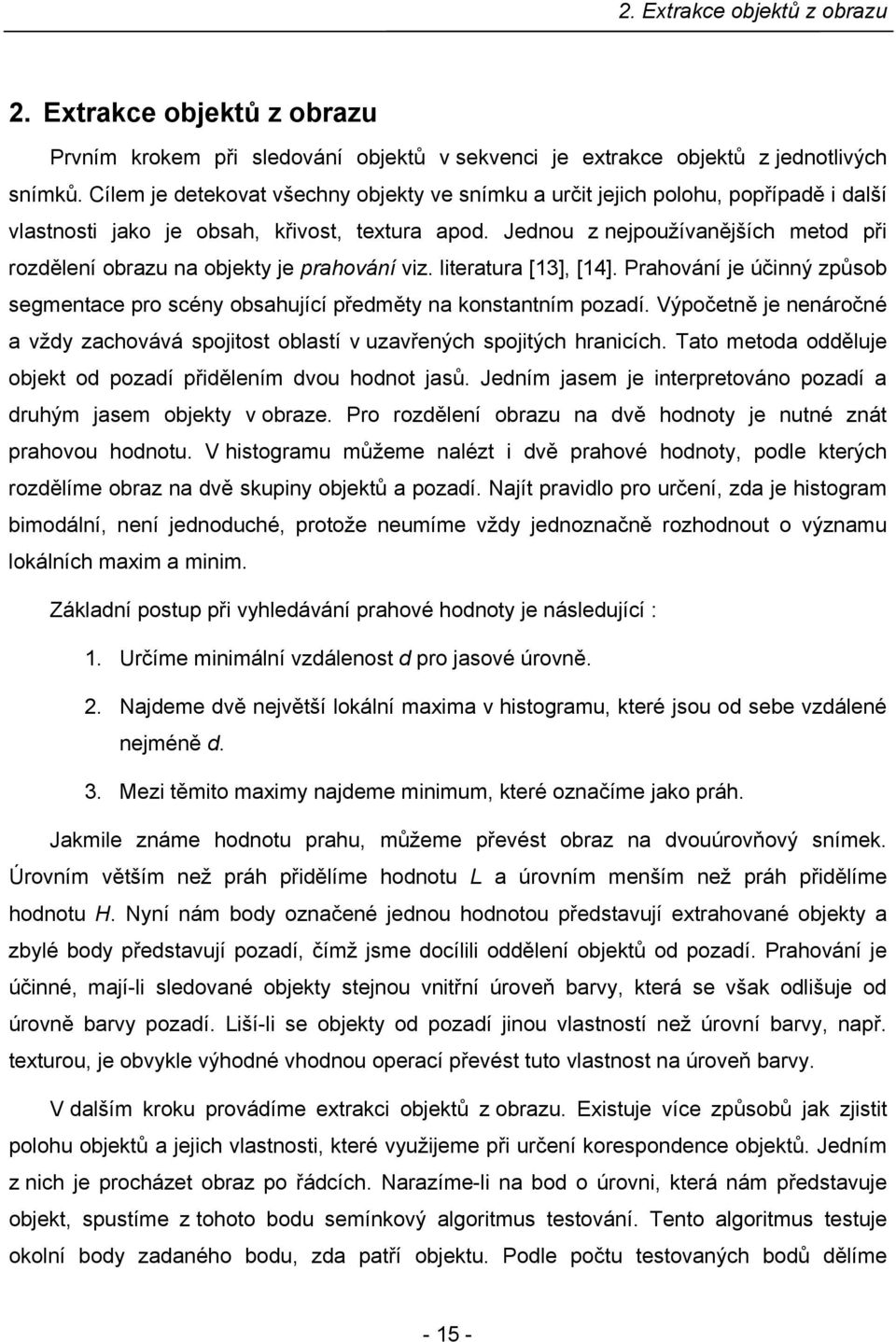 2. Extrakce objektů z obrazu

2. Extrakce objektů z obrazu

Prvním krokem při sledování objektů v sekvenci je extrakce objektů z jednotlivých snímků. Cílem je detekovat všechny objekty ve snímku a určit jejich polohu, popřípadě i další vlastnosti jako je obsah, křivost, textura apod. Jednou z nejpoužívanějších metod při rozdělení obrazu na objekty je prahování viz. literatura [13], [14]. Prahování je účinný způsob segmentace pro scény obsahující předměty na konstantním pozadí. Výpočetně je nenáročné a vždy zachovává spojitost oblastí v uzavřených spojitých hranicích. Tato metoda odděluje objekt od pozadí přidělením dvou hodnot jasů. Jedním jasem je interpretováno pozadí a druhým jasem objekty v obraze. Pro rozdělení obrazu na dvě hodnoty je nutné znát prahovou hodnotu. V histogramu můžeme nalézt i dvě prahové hodnoty, podle kterých rozdělíme obraz na dvě skupiny objektů a pozadí. Najít pravidlo pro určení, zda je histogram bimodální, není jednoduché, protože neumíme vždy jednoznačně rozhodnout o významu lokálních maxim a minim.

Základní postup při vyhledávání prahové hodnoty je následující :

1. Určíme minimální vzdálenost d pro jasové úrovně.

2. Najdeme dvě největší lokální maxima v histogramu, které jsou od sebe vzdálené nejméně d.

3. Mezi těmito maximy najdeme minimum, které označíme jako práh.

Jakmile známe hodnotu prahu, můžeme převést obraz na dvouúrovňový snímek. Úrovním větším než práh přidělíme hodnotu L a úrovním menším než práh přidělíme hodnotu H. Nyní nám body označené jednou hodnotou představují extrahované objekty a zbylé body představují pozadí, čímž jsme docílili oddělení objektů od pozadí. Prahování je účinné, mají-li sledované objekty stejnou vnitřní úroveň barvy, která se však odlišuje od úrovně barvy pozadí. Liší-li se objekty od pozadí jinou vlastností než úrovní barvy, např. texturou, je obvykle výhodné vhodnou operací převést tuto vlastnost na úroveň barvy.

V dalším kroku provádíme extrakci objektů z obrazu. Existuje více způsobů jak zjistit polohu objektů a jejich vlastnosti, které využijeme při určení korespondence objektů. Jedním z nich je procházet obraz po řádcích. Narazíme-li na bod o úrovni, která nám představuje objekt, spustíme z tohoto bodu semínkový algoritmus testování. Tento algoritmus testuje okolní body zadaného bodu, zda patří objektu. Podle počtu testovaných bodů dělíme

- 15 -